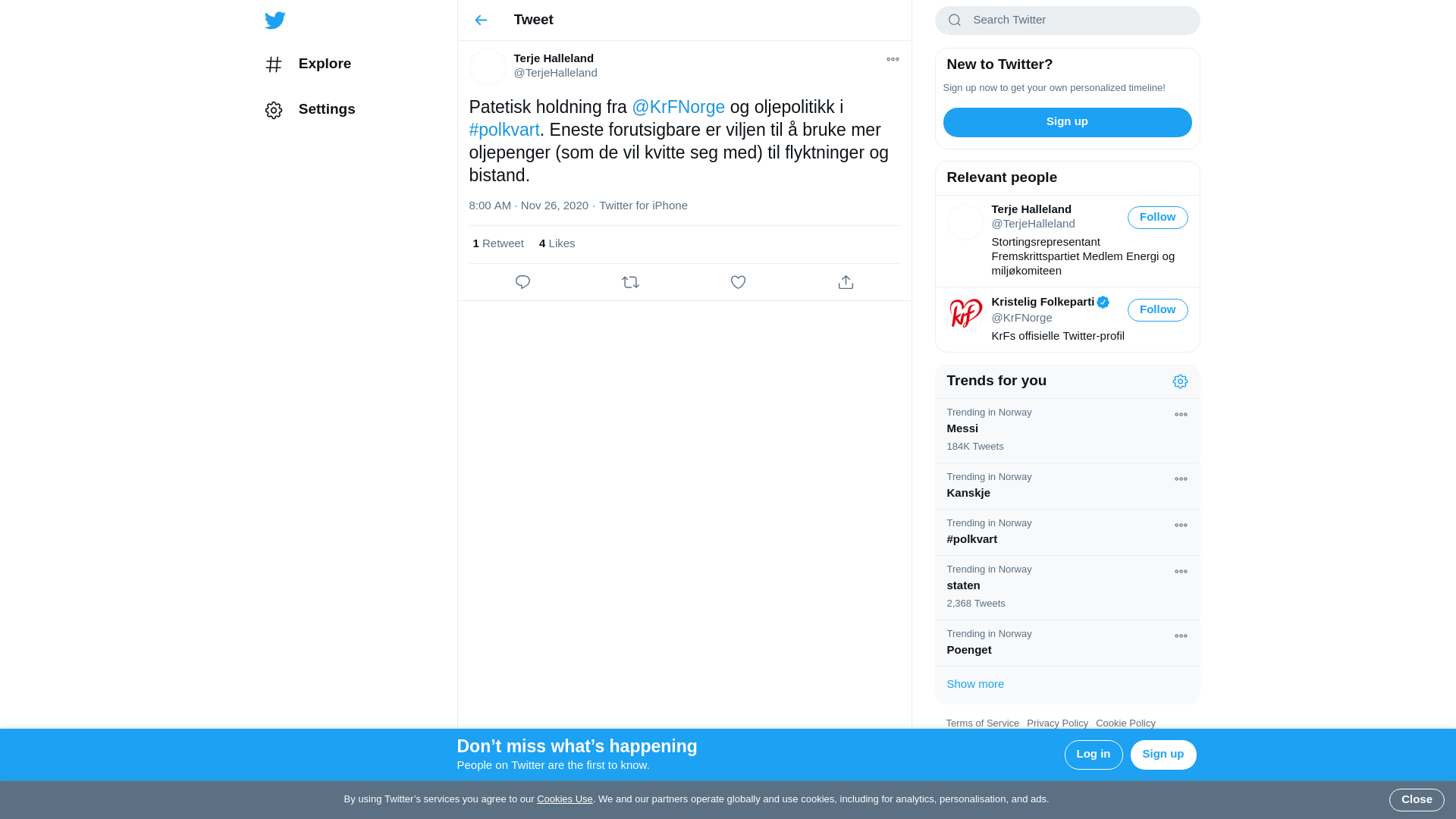 Explore

Settings

Tweet

Terje Halleland
@TerjeHalleland

Patetisk holdning fra @KrFNorge og oljepolitikk i #polkvart. Eneste forutsigbare er viljen til å bruke mer oljepenger (som de vil kvitte seg med) til flyktninger og bistand.

8:00 AM · Nov 26, 2020 · Twitter for iPhone

1 Retweet 4 Likes

Search Twitter

New to Twitter?

Sign up now to get your own personalized timeline!

Sign up

Relevant people

Terje Halleland
@TerjeHalleland
Follow
Stortingsrepresentant Fremskrittspartiet Medlem Energi og miljøkomiteen

Kristelig Folkeparti
@KrFNorge
Follow
KrFs offisielle Twitter-profil

Trends for you

Trending in Norway
Messi
184K Tweets

Trending in Norway
Kanskje

Trending in Norway
#polkvart

Trending in Norway
staten
2,368 Tweets

Trending in Norway
Poenget

Show more

Terms of Service Privacy Policy Cookie Policy

Don’t miss what’s happening
People on Twitter are the first to know.

Log in Sign up

By using Twitter’s services you agree to our Cookies Use. We and our partners operate globally and use cookies, including for analytics, personalisation, and ads.

Close